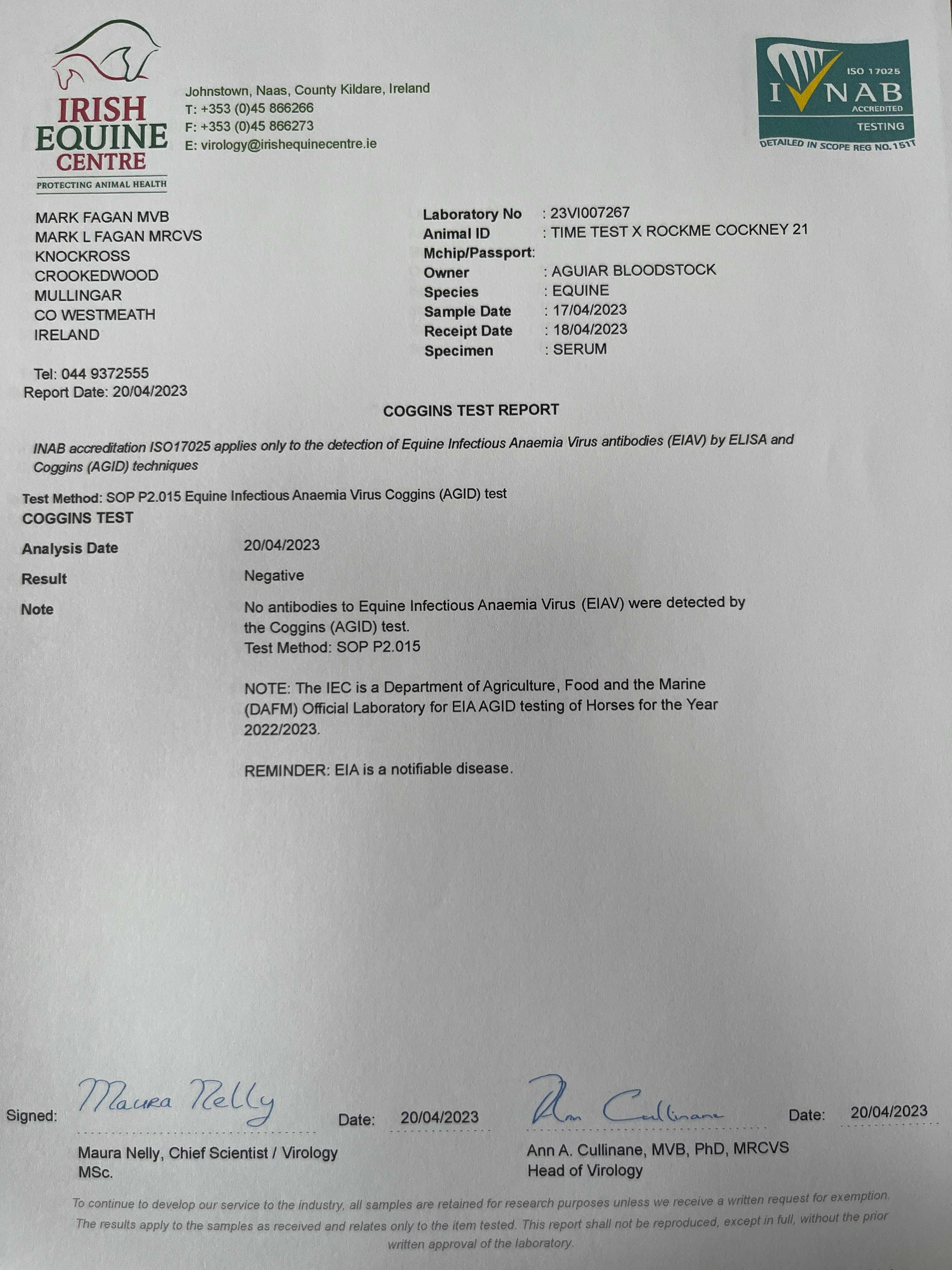 IRISH EQUINE CENTRE
PROTECTING ANIMAL HEALTH

Johnstown, Naas, County Kildare, Ireland
T: +353 (0)45 866266
F: +353 (0)45 866273
E: virology@irishequinecentre.ie

ISO 17025
INAB
ACCREDITED
TESTING
DETAILED IN SCOPE REG NO.151T

MARK FAGAN MVB
MARK L FAGAN MRCVS
KNOCKROSS
CROOKEDWOOD
MULLINGAR
CO WESTMEATH
IRELAND

Tel: 044 9372555
Report Date: 20/04/2023

Laboratory No : 23VI007267
Animal ID : TIME TEST X ROCKME COCKNEY 21
Mchip/Passport:
Owner : AGUIAR BLOODSTOCK
Species : EQUINE
Sample Date : 17/04/2023
Receipt Date : 18/04/2023
Specimen : SERUM

COGGINS TEST REPORT

INAB accreditation ISO17025 applies only to the detection of Equine Infectious Anaemia Virus antibodies (EIAV) by ELISA and Coggins (AGID) techniques

Test Method: SOP P2.015 Equine Infectious Anaemia Virus Coggins (AGID) test

COGGINS TEST

Analysis Date 20/04/2023

Result Negative

Note No antibodies to Equine Infectious Anaemia Virus (EIAV) were detected by the Coggins (AGID) test.
Test Method: SOP P2.015

NOTE: The IEC is a Department of Agriculture, Food and the Marine (DAFM) Official Laboratory for EIA AGID testing of Horses for the Year 2022/2023.

REMINDER: EIA is a notifiable disease.

Signed: Maura Nelly Date: 20/04/2023 Ann Cullinane Date: 20/04/2023

Maura Nelly, Chief Scientist / Virology MSc.

Ann A. Cullinane, MVB, PhD, MRCVS
Head of Virology

To continue to develop our service to the industry, all samples are retained for research purposes unless we receive a written request for exemption. The results apply to the samples as received and relates only to the item tested. This report shall not be reproduced, except in full, without the prior written approval of the laboratory.